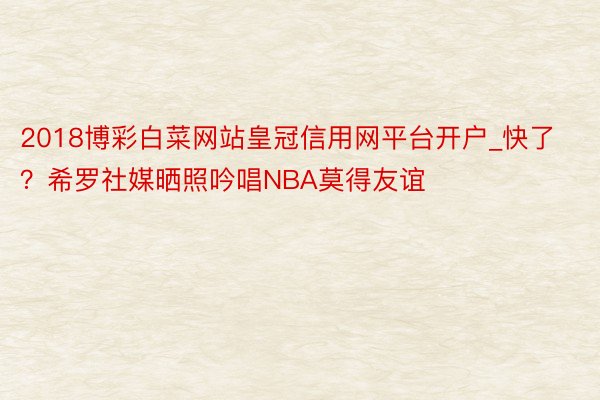 2018博彩白菜网站皇冠信用网平台开户_快了？希罗社媒晒照吟唱NBA莫得友谊